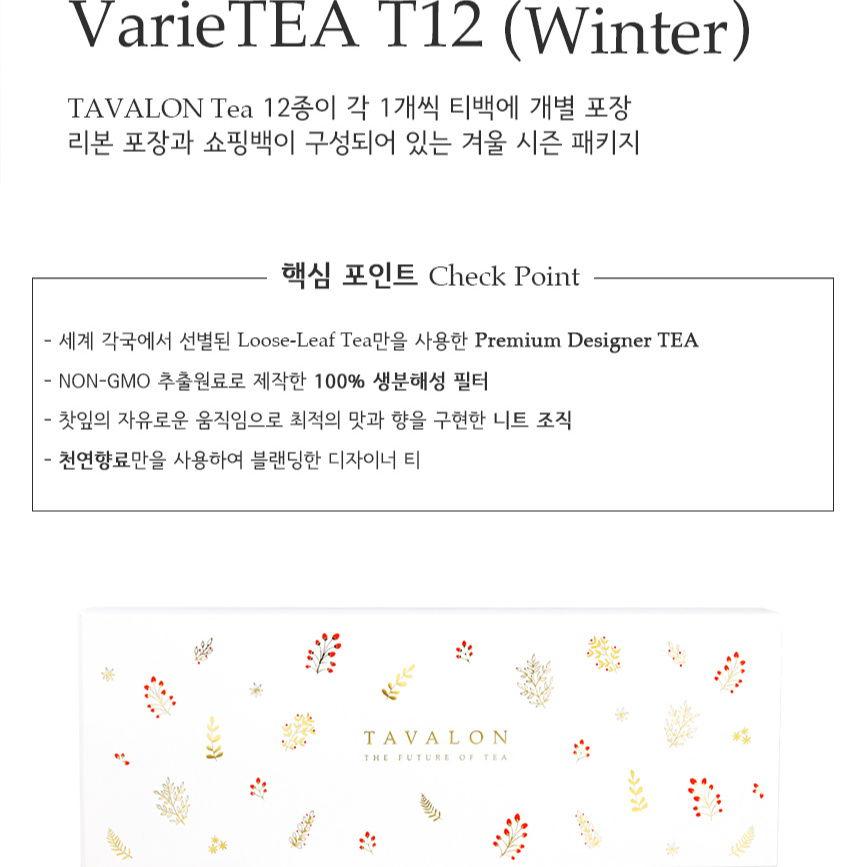 VarieTEA T12 (Winter)

TAVALON Tea 12종이 각 1개씩 티백에 개별 포장
리본 포장과 쇼핑백이 구성되어 있는 겨울 시즌 패키지

핵심 포인트 Check Point

- 세계 각국에서 선별된 Loose-Leaf Tea만을 사용한 Premium Designer TEA
- NON-GMO 추출원료로 제작한 100% 생분해성 필터
- 찻잎의 자유로운 움직임으로 최적의 맛과 향을 구현한 니트 조직
- 천연향료만을 사용하여 블랜딩한 디자이너 티

TAVALON
THE FUTURE OF TEA